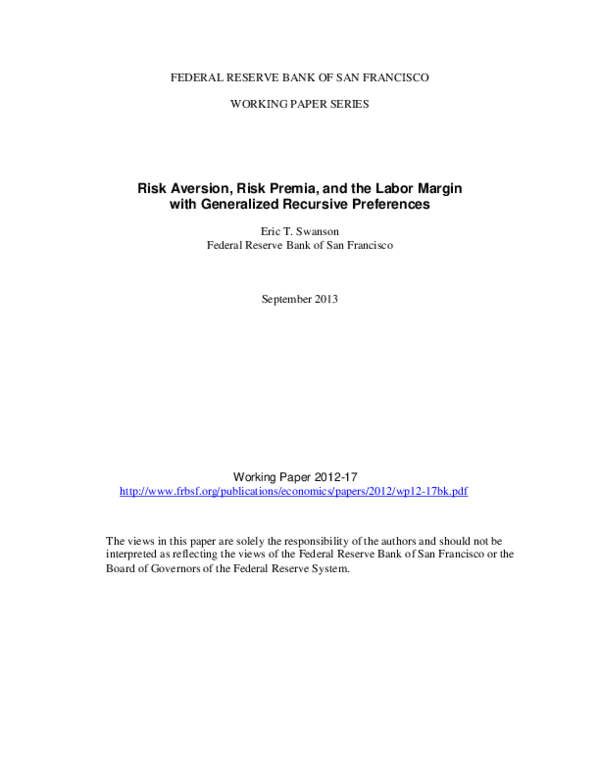 FEDERAL RESERVE BANK OF SAN FRANCISCO

WORKING PAPER SERIES

Risk Aversion, Risk Premia, and the Labor Margin with Generalized Recursive Preferences

Eric T. Swanson
Federal Reserve Bank of San Francisco

September 2013

Working Paper 2012-17
http://www.frbsf.org/publications/economics/papers/2012/wp12-17bk.pdf

The views in this paper are solely the responsibility of the authors and should not be interpreted as reflecting the views of the Federal Reserve Bank of San Francisco or the Board of Governors of the Federal Reserve System.